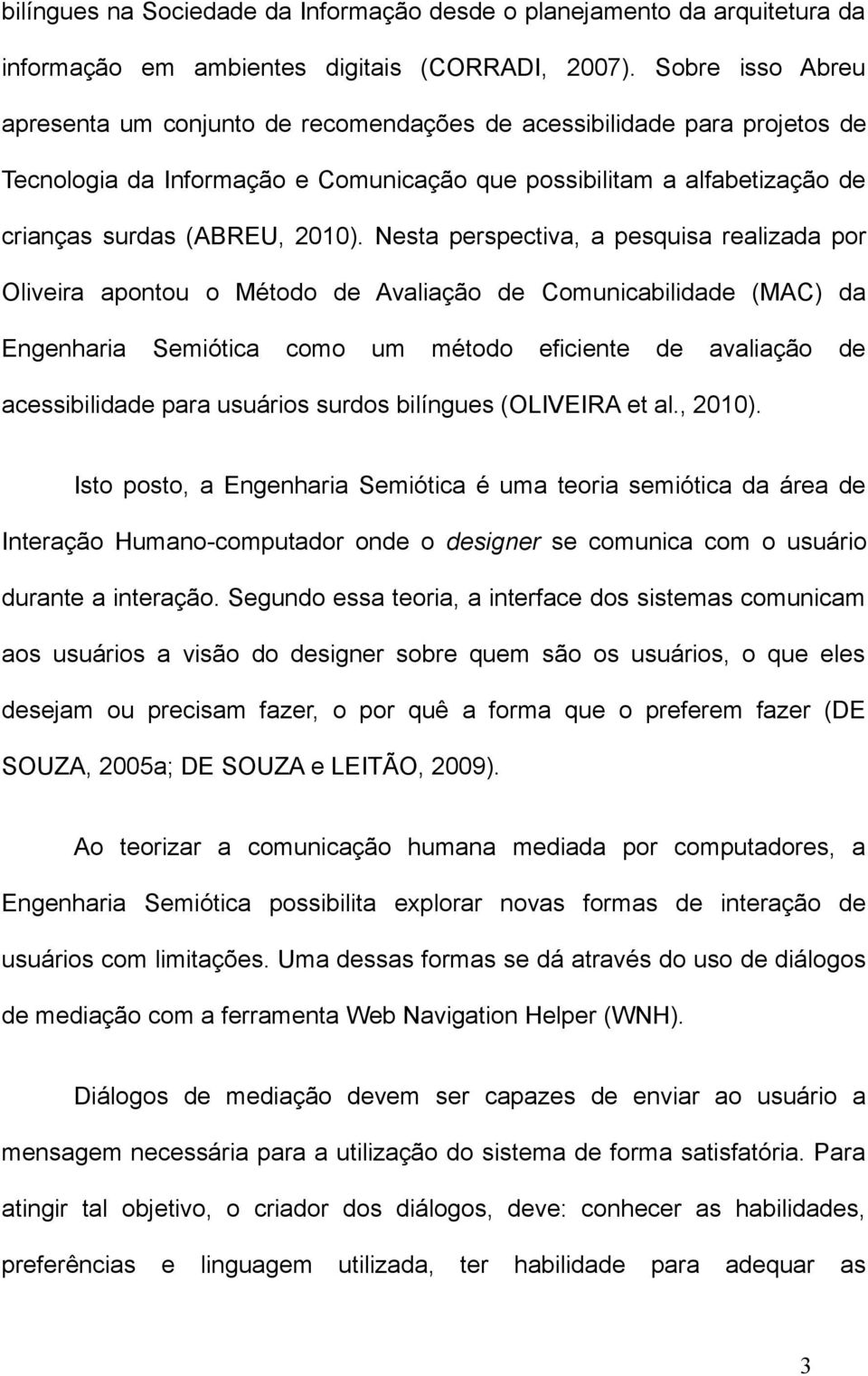 bilíngues na Sociedade da Informação desde o planejamento da arquitetura da informação em ambientes digitais (CORRADI, 2007). Sobre isso Abreu apresenta um conjunto de recomendações de acessibilidade para projetos de Tecnologia da Informação e Comunicação que possibilitam a alfabetização de crianças surdas (ABREU, 2010). Nesta perspectiva, a pesquisa realizada por Oliveira apontou o Método de Avaliação de Comunicabilidade (MAC) da Engenharia Semiótica como um método eficiente de avaliação de acessibilidade para usuários surdos bilíngues (OLIVEIRA et al., 2010).

Isto posto, a Engenharia Semiótica é uma teoria semiótica da área de Interação Humano-computador onde o designer se comunica com o usuário durante a interação. Segundo essa teoria, a interface dos sistemas comunicam aos usuários a visão do designer sobre quem são os usuários, o que eles desejam ou precisam fazer, o por quê a forma que o preferem fazer (DE SOUZA, 2005a; DE SOUZA e LEITÃO, 2009).

Ao teorizar a comunicação humana mediada por computadores, a Engenharia Semiótica possibilita explorar novas formas de interação de usuários com limitações. Uma dessas formas se dá através do uso de diálogos de mediação com a ferramenta Web Navigation Helper (WNH).

Diálogos de mediação devem ser capazes de enviar ao usuário a mensagem necessária para a utilização do sistema de forma satisfatória. Para atingir tal objetivo, o criador dos diálogos, deve: conhecer as habilidades, preferências e linguagem utilizada, ter habilidade para adequar as

3